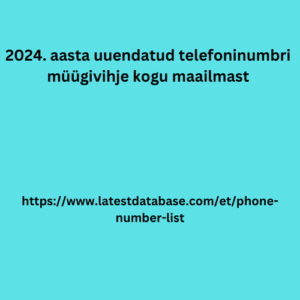 2024. aasta uuendatud telefoninumbri müügivihje kogu maailmast

https://www.latestdatabase.com/et/phone-number-list